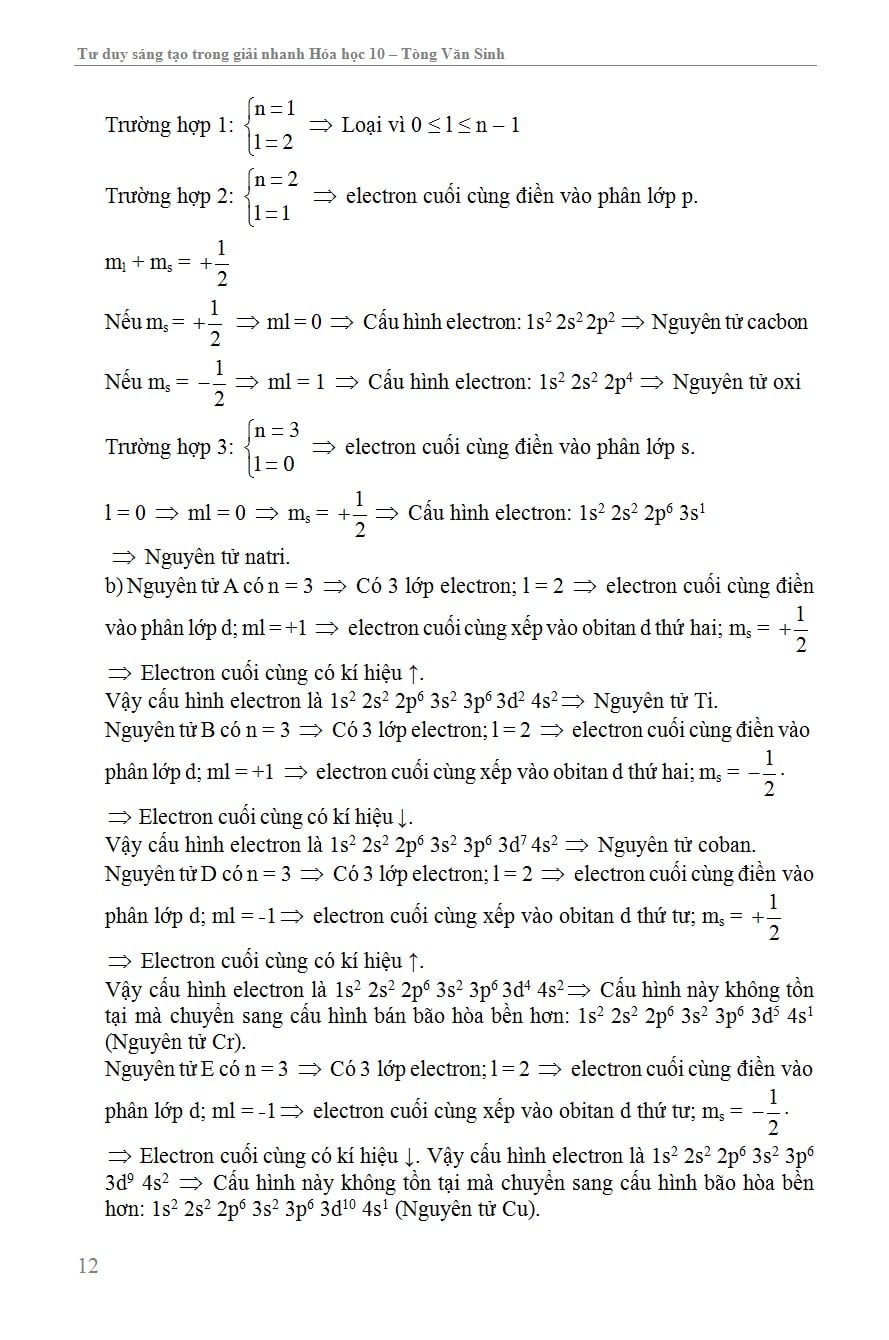 Tư duy sáng tạo trong giải nhanh Hóa học 10 – Tòng Văn Sinh

Trường hợp 1: $\begin{cases} n = 1 \\ l = 2 \end{cases} \Rightarrow$ Loại vì $0 \le l \le n - 1$

Trường hợp 2: $\begin{cases} n = 2 \\ l = 1 \end{cases} \Rightarrow$ electron cuối cùng điền vào phân lớp p.

$m_l + m_s = +\frac{1}{2}$

Nếu $m_s = +\frac{1}{2} \Rightarrow ml = 0 \Rightarrow$ Cấu hình electron: $1s^2 2s^2 2p^2 \Rightarrow$ Nguyên tử cacbon

Nếu $m_s = -\frac{1}{2} \Rightarrow ml = 1 \Rightarrow$ Cấu hình electron: $1s^2 2s^2 2p^4 \Rightarrow$ Nguyên tử oxi

Trường hợp 3: $\begin{cases} n = 3 \\ l = 0 \end{cases} \Rightarrow$ electron cuối cùng điền vào phân lớp s.

$l = 0 \Rightarrow ml = 0 \Rightarrow m_s = +\frac{1}{2} \Rightarrow$ Cấu hình electron: $1s^2 2s^2 2p^6 3s^1$

$\Rightarrow$ Nguyên tử natri.

b) Nguyên tử A có n = 3 $\Rightarrow$ Có 3 lớp electron; l = 2 $\Rightarrow$ electron cuối cùng điền vào phân lớp d; ml = +1 $\Rightarrow$ electron cuối cùng xếp vào obitan d thứ hai; $m_s = +\frac{1}{2}$

$\Rightarrow$ Electron cuối cùng có kí hiệu ↑.

Vậy cấu hình electron là $1s^2 2s^2 2p^6 3s^2 3p^6 3d^2 4s^2 \Rightarrow$ Nguyên tử Ti.

Nguyên tử B có n = 3 $\Rightarrow$ Có 3 lớp electron; l = 2 $\Rightarrow$ electron cuối cùng điền vào phân lớp d; ml = +1 $\Rightarrow$ electron cuối cùng xếp vào obitan d thứ hai; $m_s = -\frac{1}{2}$.

$\Rightarrow$ Electron cuối cùng có kí hiệu ↓.

Vậy cấu hình electron là $1s^2 2s^2 2p^6 3s^2 3p^6 3d^7 4s^2 \Rightarrow$ Nguyên tử coban.

Nguyên tử D có n = 3 $\Rightarrow$ Có 3 lớp electron; l = 2 $\Rightarrow$ electron cuối cùng điền vào phân lớp d; ml = -1 $\Rightarrow$ electron cuối cùng xếp vào obitan d thứ tư; $m_s = +\frac{1}{2}$

$\Rightarrow$ Electron cuối cùng có kí hiệu ↑.

Vậy cấu hình electron là $1s^2 2s^2 2p^6 3s^2 3p^6 3d^4 4s^2 \Rightarrow$ Cấu hình này không tồn tại mà chuyển sang cấu hình bán bão hòa bền hơn: $1s^2 2s^2 2p^6 3s^2 3p^6 3d^5 4s^1$ (Nguyên tử Cr).

Nguyên tử E có n = 3 $\Rightarrow$ Có 3 lớp electron; l = 2 $\Rightarrow$ electron cuối cùng điền vào phân lớp d; ml = -1 $\Rightarrow$ electron cuối cùng xếp vào obitan d thứ tư; $m_s = -\frac{1}{2}$.

$\Rightarrow$ Electron cuối cùng có kí hiệu ↓. Vậy cấu hình electron là $1s^2 2s^2 2p^6 3s^2 3p^6 3d^9 4s^2 \Rightarrow$ Cấu hình này không tồn tại mà chuyển sang cấu hình bão hòa bền hơn: $1s^2 2s^2 2p^6 3s^2 3p^6 3d^{10} 4s^1$ (Nguyên tử Cu).

12